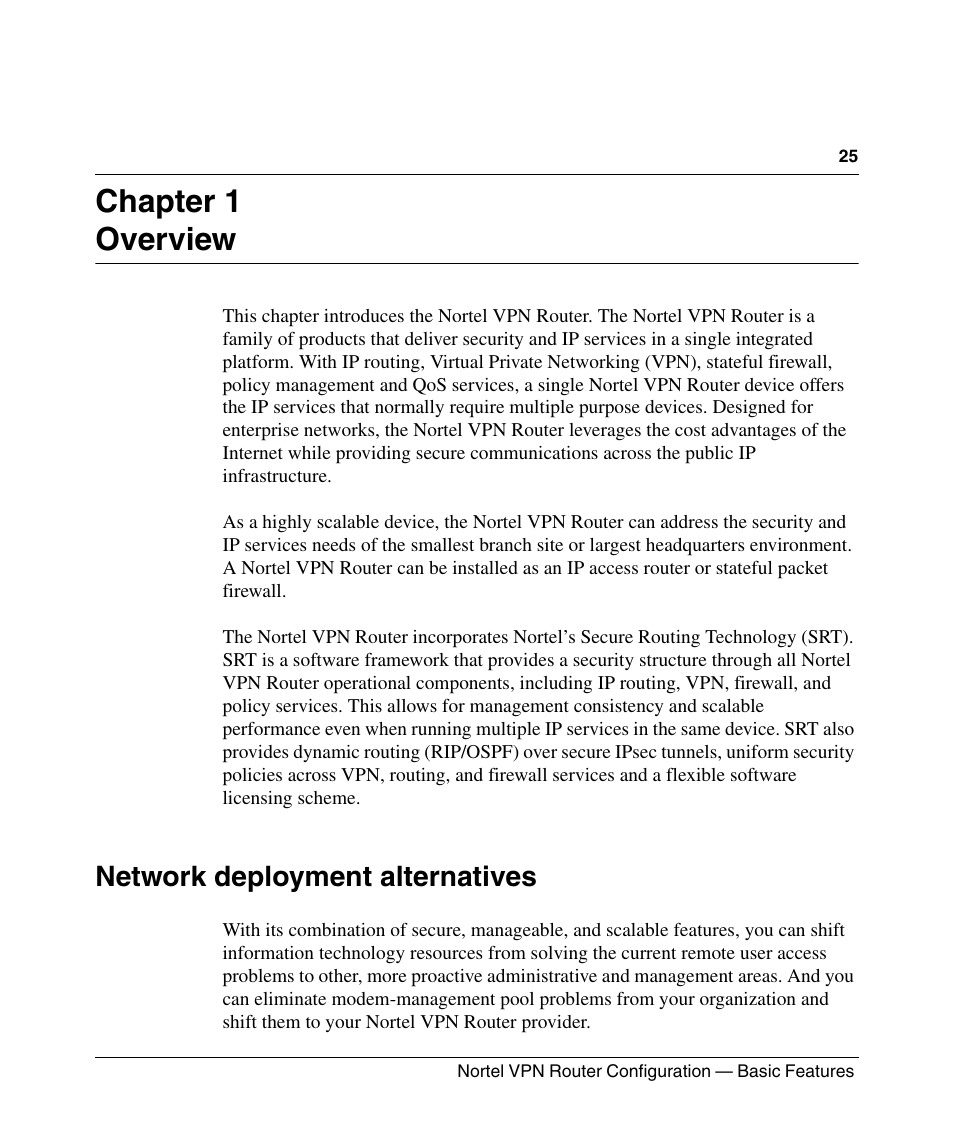 25

Chapter 1
Overview

This chapter introduces the Nortel VPN Router. The Nortel VPN Router is a family of products that deliver security and IP services in a single integrated platform. With IP routing, Virtual Private Networking (VPN), stateful firewall, policy management and QoS services, a single Nortel VPN Router device offers the IP services that normally require multiple purpose devices. Designed for enterprise networks, the Nortel VPN Router leverages the cost advantages of the Internet while providing secure communications across the public IP infrastructure.

As a highly scalable device, the Nortel VPN Router can address the security and IP services needs of the smallest branch site or largest headquarters environment. A Nortel VPN Router can be installed as an IP access router or stateful packet firewall.

The Nortel VPN Router incorporates Nortel's Secure Routing Technology (SRT). SRT is a software framework that provides a security structure through all Nortel VPN Router operational components, including IP routing, VPN, firewall, and policy services. This allows for management consistency and scalable performance even when running multiple IP services in the same device. SRT also provides dynamic routing (RIP/OSPF) over secure IPsec tunnels, uniform security policies across VPN, routing, and firewall services and a flexible software licensing scheme.

Network deployment alternatives

With its combination of secure, manageable, and scalable features, you can shift information technology resources from solving the current remote user access problems to other, more proactive administrative and management areas. And you can eliminate modem-management pool problems from your organization and shift them to your Nortel VPN Router provider.

Nortel VPN Router Configuration — Basic Features